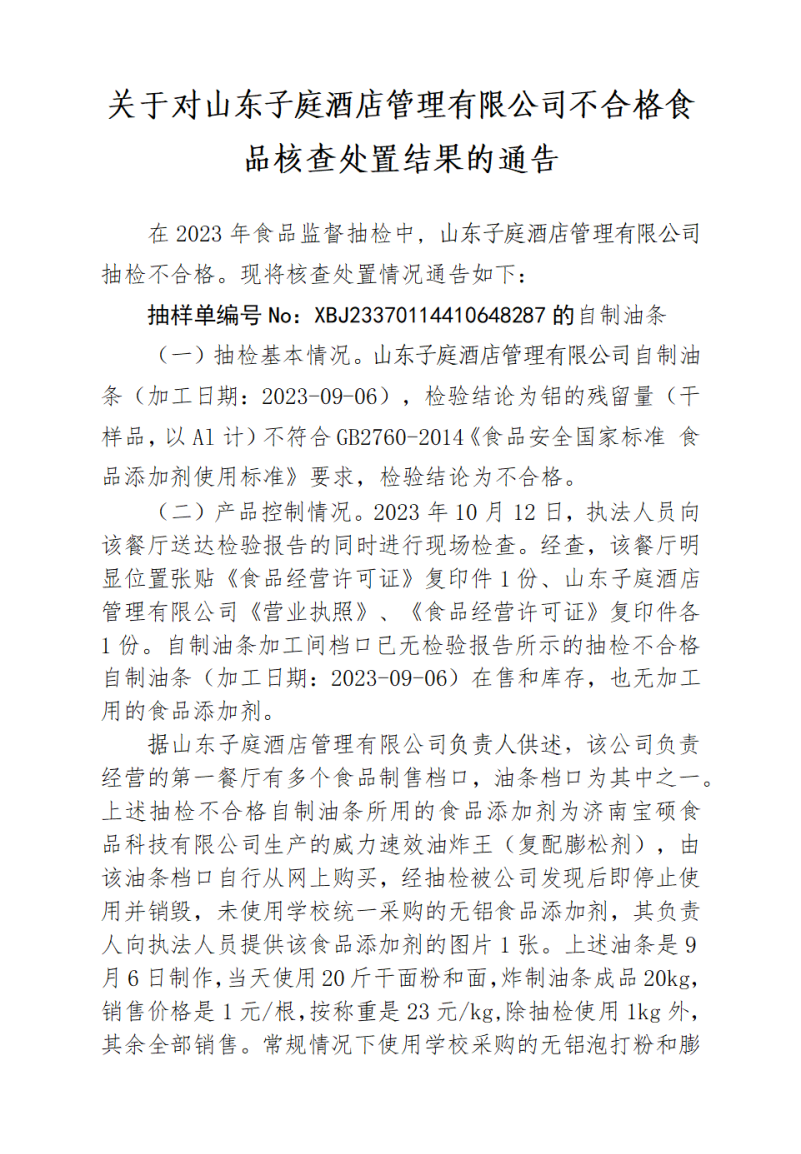 关于对山东子庭酒店管理有限公司不合格食品核查处置结果的通告

在 2023 年食品监督抽检中，山东子庭酒店管理有限公司抽检不合格。现将核查处置情况通告如下：

抽样单编号 No：XBJ23370114410648287 的自制油条

（一）抽检基本情况。山东子庭酒店管理有限公司自制油条（加工日期：2023-09-06），检验结论为铝的残留量（干样品，以 Al 计）不符合 GB2760-2014《食品安全国家标准 食品添加剂使用标准》要求，检验结论为不合格。

（二）产品控制情况。2023 年 10 月 12 日，执法人员向该餐厅送达检验报告的同时进行现场检查。经查，该餐厅明显位置张贴《食品经营许可证》复印件 1 份、山东子庭酒店管理有限公司《营业执照》、《食品经营许可证》复印件各 1 份。自制油条加工间档口已无检验报告所示的抽检不合格自制油条（加工日期：2023-09-06）在售和库存，也无加工用的食品添加剂。

据山东子庭酒店管理有限公司负责人供述，该公司负责经营的第一餐厅有多个食品制售档口，油条档口为其中之一。上述抽检不合格自制油条所用的食品添加剂为济南宝硕食品科技有限公司生产的威力速效油炸王（复配膨松剂），由该油条档口自行从网上购买，经抽检被公司发现后即停止使用并销毁，未使用学校统一采购的无铝食品添加剂，其负责人向执法人员提供该食品添加剂的图片 1 张。上述油条是 9 月 6 日制作，当天使用 20 斤干面粉和面，炸制油条成品 20kg，销售价格是 1 元/根，按称重是 23 元/kg，除抽检使用 1kg 外，其余全部销售。常规情况下使用学校采购的无铝泡打粉和膨